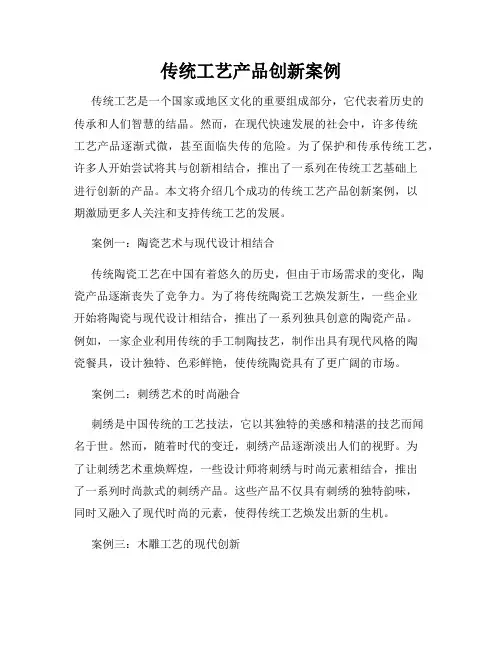 传统工艺产品创新案例

传统工艺是一个国家或地区文化的重要组成部分，它代表着历史的传承和人们智慧的结晶。然而，在现代快速发展的社会中，许多传统工艺产品逐渐式微，甚至面临失传的危险。为了保护和传承传统工艺，许多人开始尝试将其与创新相结合，推出了一系列在传统工艺基础上进行创新的产品。本文将介绍几个成功的传统工艺产品创新案例，以期激励更多人关注和支持传统工艺的发展。

案例一：陶瓷艺术与现代设计相结合

传统陶瓷工艺在中国有着悠久的历史，但由于市场需求的变化，陶瓷产品逐渐丧失了竞争力。为了将传统陶瓷工艺焕发新生，一些企业开始将陶瓷与现代设计相结合，推出了一系列独具创意的陶瓷产品。例如，一家企业利用传统的手工制陶技艺，制作出具有现代风格的陶瓷餐具，设计独特、色彩鲜艳，使传统陶瓷具有了更广阔的市场。

案例二：刺绣艺术的时尚融合

刺绣是中国传统的工艺技法，它以其独特的美感和精湛的技艺而闻名于世。然而，随着时代的变迁，刺绣产品逐渐淡出人们的视野。为了让刺绣艺术重焕辉煌，一些设计师将刺绣与时尚元素相结合，推出了一系列时尚款式的刺绣产品。这些产品不仅具有刺绣的独特韵味，同时又融入了现代时尚的元素，使得传统工艺焕发出新的生机。

案例三：木雕工艺的现代创新